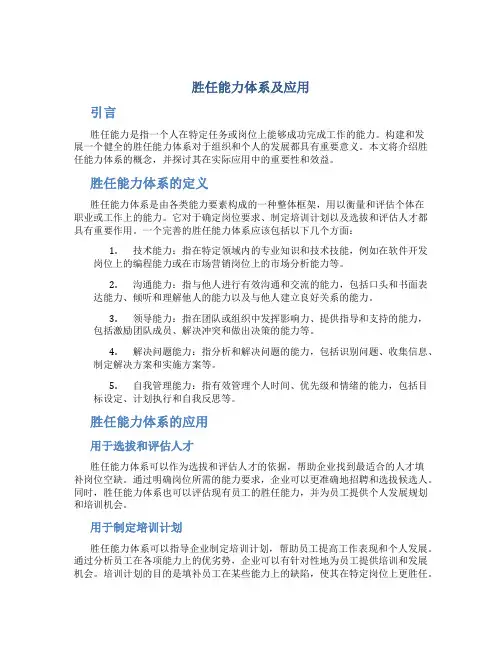 胜任能力体系及应用

引言

胜任能力是指一个人在特定任务或岗位上能够成功完成工作的能力。构建和发展一个健全的胜任能力体系对于组织和个人的发展都具有重要意义。本文将介绍胜任能力体系的概念，并探讨其在实际应用中的重要性和效益。

胜任能力体系的定义

胜任能力体系是由各类能力要素构成的一种整体框架，用以衡量和评估个体在职业或工作上的能力。它对于确定岗位要求、制定培训计划以及选拔和评估人才都具有重要作用。一个完善的胜任能力体系应该包括以下几个方面：

1. 技术能力：指在特定领域内的专业知识和技术技能，例如在软件开发岗位上的编程能力或在市场营销岗位上的市场分析能力等。

2. 沟通能力：指与他人进行有效沟通和交流的能力，包括口头和书面表达能力、倾听和理解他人的能力以及与他人建立良好关系的能力。

3. 领导能力：指在团队或组织中发挥影响力、提供指导和支持的能力，包括激励团队成员、解决冲突和做出决策的能力等。

4. 解决问题能力：指分析和解决问题的能力，包括识别问题、收集信息、制定解决方案和实施方案等。

5. 自我管理能力：指有效管理个人时间、优先级和情绪的能力，包括目标设定、计划执行和自我反思等。

胜任能力体系的应用

用于选拔和评估人才

胜任能力体系可以作为选拔和评估人才的依据，帮助企业找到最适合的人才填补岗位空缺。通过明确岗位所需的能力要求，企业可以更准确地招聘和选拔候选人。同时，胜任能力体系也可以评估现有员工的胜任能力，并为员工提供个人发展规划和培训机会。

用于制定培训计划

胜任能力体系可以指导企业制定培训计划，帮助员工提高工作表现和个人发展。通过分析员工在各项能力上的优劣势，企业可以有针对性地为员工提供培训和发展机会。培训计划的目的是填补员工在某些能力上的缺陷，使其在特定岗位上更胜任。